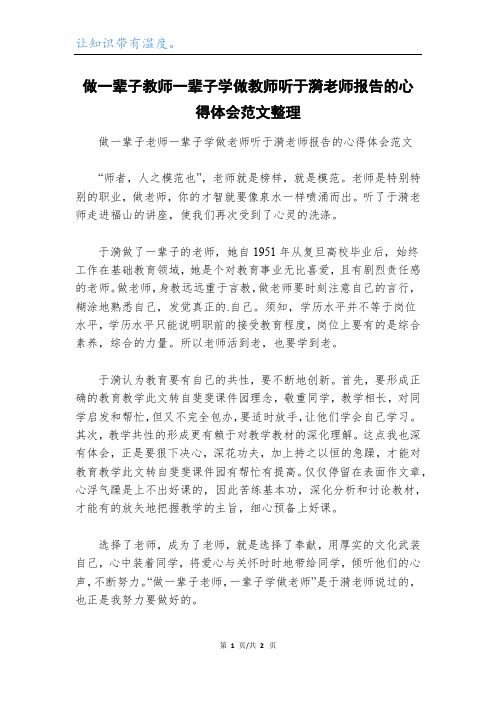 让知识带有温度。

做一辈子教师一辈子学做教师听于漪老师报告的心得体会范文整理

做一辈子老师一辈子学做老师听于漪老师报告的心得体会范文

“师者，人之模范也”，老师就是榜样，就是模范。老师是特别特别的职业，做老师，你的才智就要像泉水一样喷涌而出。听了于漪老师走进福山的讲座，使我们再次受到了心灵的洗涤。

于漪做了一辈子的老师，她自1951年从复旦高校毕业后，始终工作在基础教育领域，她是个对教育事业无比喜爱，且有剧烈责任感的老师。做老师，身教远远重于言教，做老师要时刻注意自己的言行，糊涂地熟悉自己，发觉真正的.自己。须知，学历水平并不等于岗位水平，学历水平只能说明职前的接受教育程度，岗位上要有的是综合素养，综合的力量。所以老师活到老，也要学到老。

于漪认为教育要有自己的共性，要不断地创新。首先，要形成正确的教育教学此文转自斐斐课件园理念，敬重同学，教学相长，对同学启发和帮忙，但又不完全包办，要适时放手，让他们学会自己学习。其次，教学共性的形成更有赖于对教学教材的深化理解。这点我也深有体会，正是要狠下决心，深花功夫，加上持之以恒的急躁，才能对教育教学此文转自斐斐课件园有帮忙有提高。仅仅停留在表面作文章，心浮气躁是上不出好课的，因此苦练基本功，深化分析和讨论教材，才能有的放矢地把握教学的主旨，细心预备上好课。

选择了老师，成为了老师，就是选择了奉献，用厚实的文化武装自己，心中装着同学，将爱心与关怀时时地带给同学，倾听他们的心声，不断努力。“做一辈子老师，一辈子学做老师”是于漪老师说过的，也正是我努力要做好的。

第 1 页/共 2 页